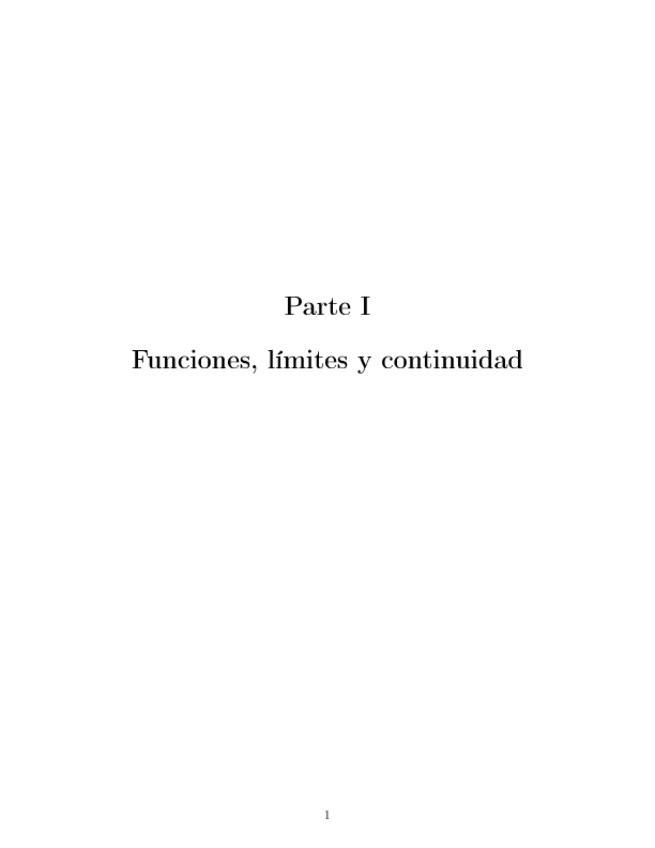 Parte I

Funciones, límites y continuidad

1